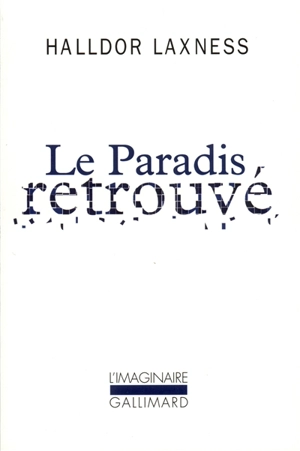 HALLDOR LAXNESS

Le Paradis retrouvé

L'IMAGINAIRE
GALLIMARD